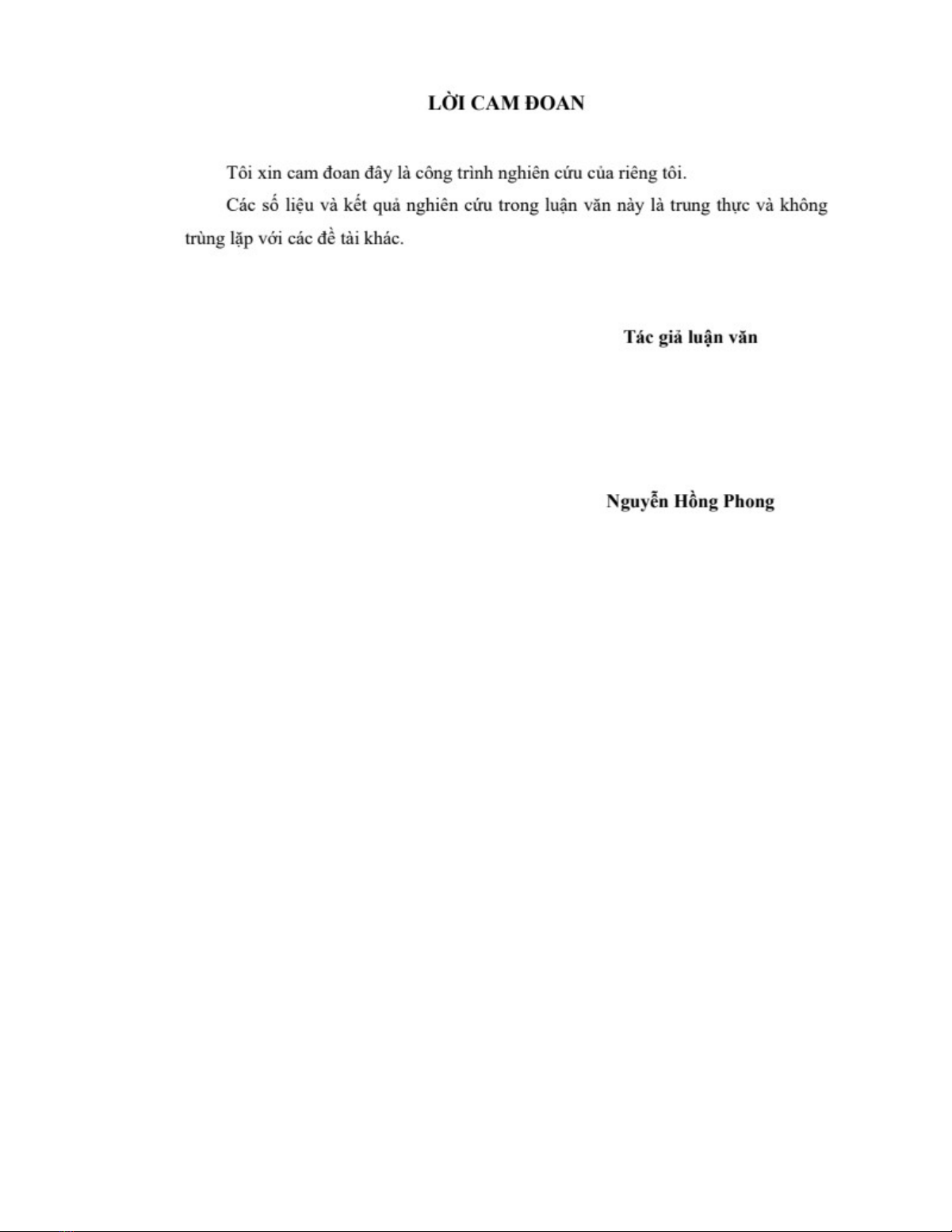 LỜI CAM ĐOAN

Tôi xin cam đoan đây là công trình nghiên cứu của riêng tôi.

Các số liệu và kết quả nghiên cứu trong luận văn này là trung thực và không trùng lặp với các đề tài khác.

Tác giả luận văn

Nguyễn Hồng Phong